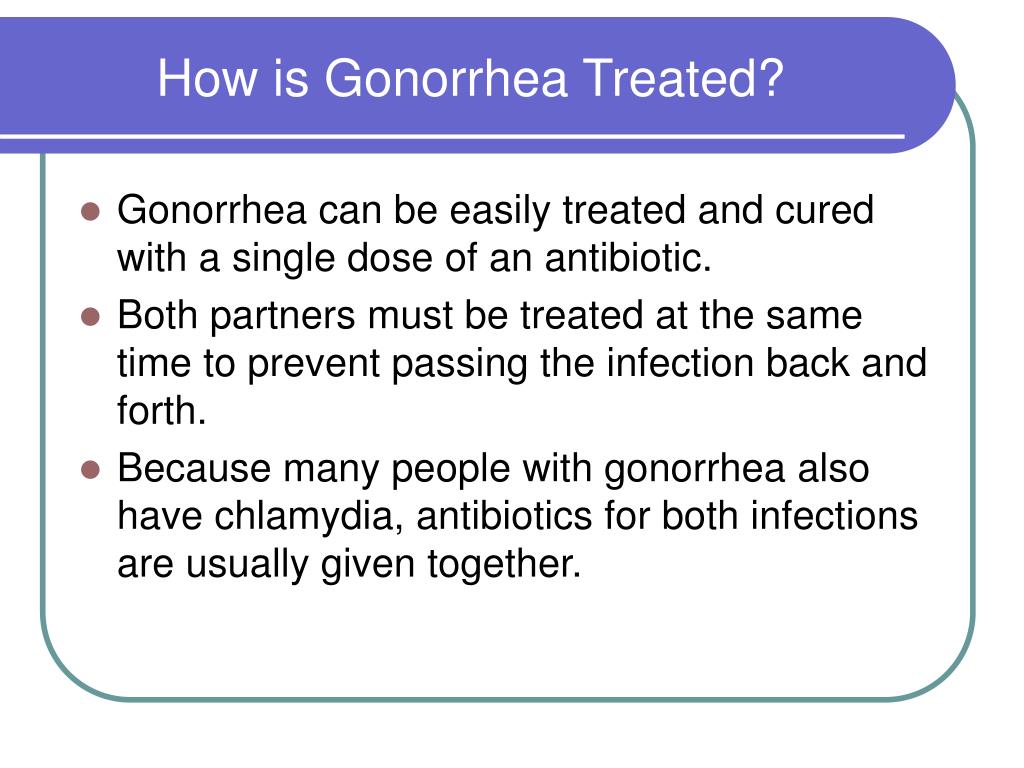 How is Gonorrhea Treated?

- Gonorrhea can be easily treated and cured with a single dose of an antibiotic.
- Both partners must be treated at the same time to prevent passing the infection back and forth.
- Because many people with gonorrhea also have chlamydia, antibiotics for both infections are usually given together.